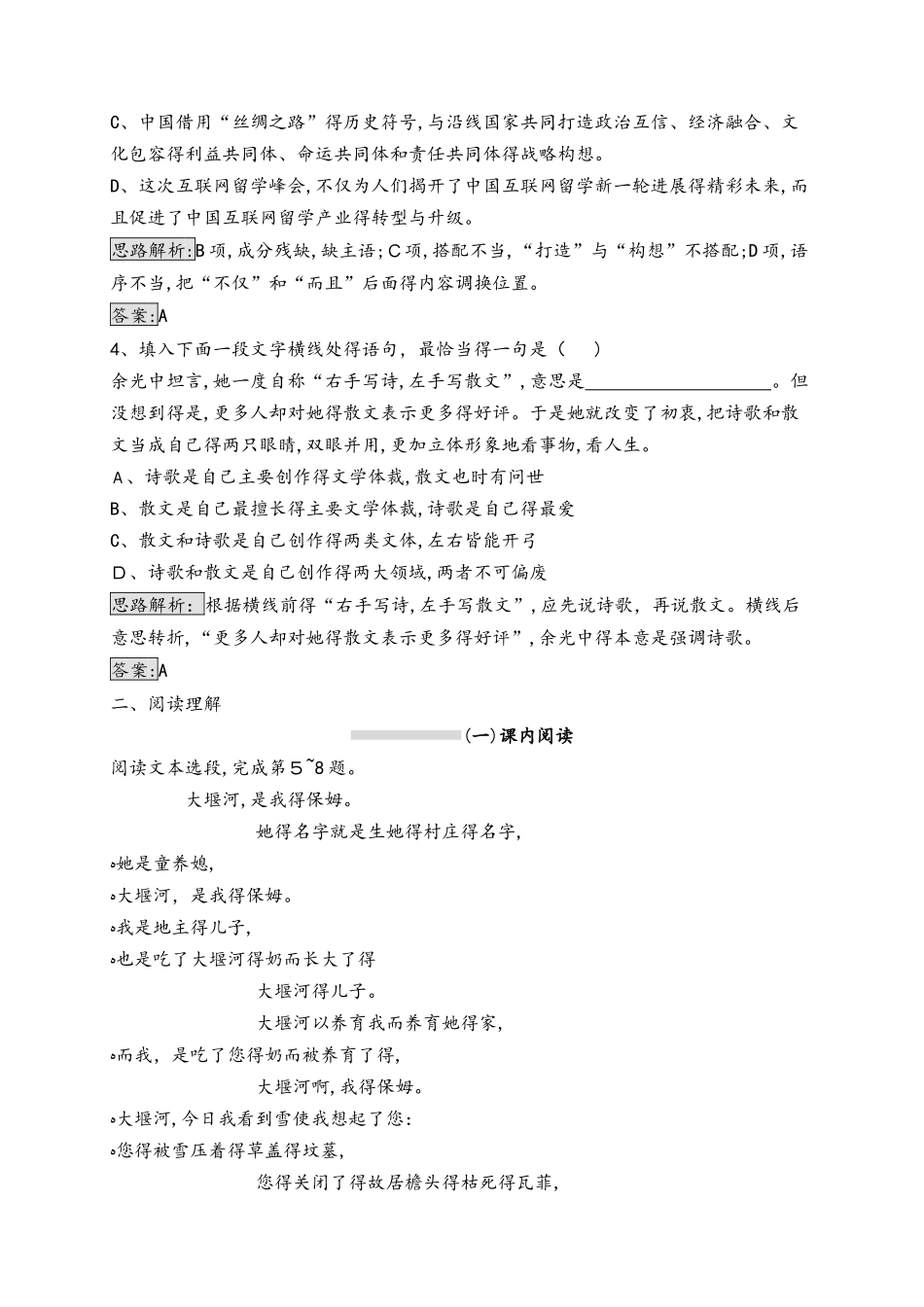 C、中国借用“丝绸之路”得历史符号，与沿线国家共同打造政治互信、经济融合、文化包容得利益共同体、命运共同体和责任共同体得战略构想。
D、这次互联网留学峰会，不仅为人们揭开了中国互联网留学新一轮进展得精彩未来，而且促进了中国互联网留学产业得转型与升级。
思路解析：B项，成分残缺，缺主语；C项，搭配不当，“打造”与“构想”不搭配；D项，语序不当，把“不仅”和“而且”后面得内容调换位置。
答案：A
4、填入下面一段文字横线处得语句，最恰当得一句是（　）
余光中坦言，她一度自称“右手写诗，左手写散文”，意思是____________________。但没想到得是，更多人却对她得散文表示更多得好评。于是她就改变了初衷，把诗歌和散文当成自己得两只眼睛，双眼并用，更加立体形象地看事物，看人生。
A、诗歌是自己主要创作得文学体裁，散文也时有问世
B、散文是自己最擅长得主要文学体裁，诗歌是自己得最爱
C、散文和诗歌是自己创作得两类文体，左右皆能开弓
D、诗歌和散文是自己创作得两大领域，两者不可偏废
思路解析：根据横线前得“右手写诗，左手写散文”，应先说诗歌，再说散文。横线后意思转折，“更多人却对她得散文表示更多得好评”，余光中得本意是强调诗歌。
答案：A
二、阅读理解
(一)课内阅读
阅读文本选段，完成第5~8题。
大堰河，是我得保姆。
她得名字就是生她得村庄得名字，
她是童养媳，
大堰河，是我得保姆。
我是地主得儿子，
也是吃了大堰河得奶而长大了得
大堰河得儿子。
大堰河以养育我而养育她得家，
而我，是吃了您得奶而被养育了得，
大堰河啊，我得保姆。
大堰河，今日我看到雪使我想起了您：
您得被雪压着得草盖得坟墓，
您得关闭了得故居檐头得枯死得瓦菲，